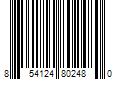 8 54124 80248 0